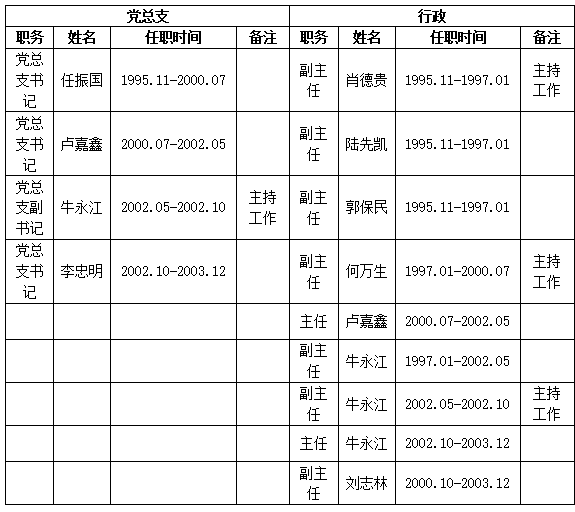 | 党总支 | | | | 行政 | | | |
|---|---|---|---|---|---|---|---|
| 职务 | 姓名 | 任职时间 | 备注 | 职务 | 姓名 | 任职时间 | 备注 |
| 党总支书记 | 任振国 | 1995.11-2000.07 | | 副主任 | 肖德贵 | 1995.11-1997.01 | 主持工作 |
| 党总支书记 | 卢嘉鑫 | 2000.07-2002.05 | | 副主任 | 陆先凯 | 1995.11-1997.01 | |
| 党总支副书记 | 牛永江 | 2002.05-2002.10 | 主持工作 | 副主任 | 郭保民 | 1995.11-1997.01 | |
| 党总支书记 | 李忠明 | 2002.10-2003.12 | | 副主任 | 何万生 | 1997.01-2000.07 | 主持工作 |
| | | | | 主任 | 卢嘉鑫 | 2000.07-2002.05 | |
| | | | | 副主任 | 牛永江 | 1997.01-2002.05 | |
| | | | | 副主任 | 牛永江 | 2002.05-2002.10 | 主持工作 |
| | | | | 主任 | 牛永江 | 2002.10-2003.12 | |
| | | | | 副主任 | 刘志林 | 2000.10-2003.12 | |